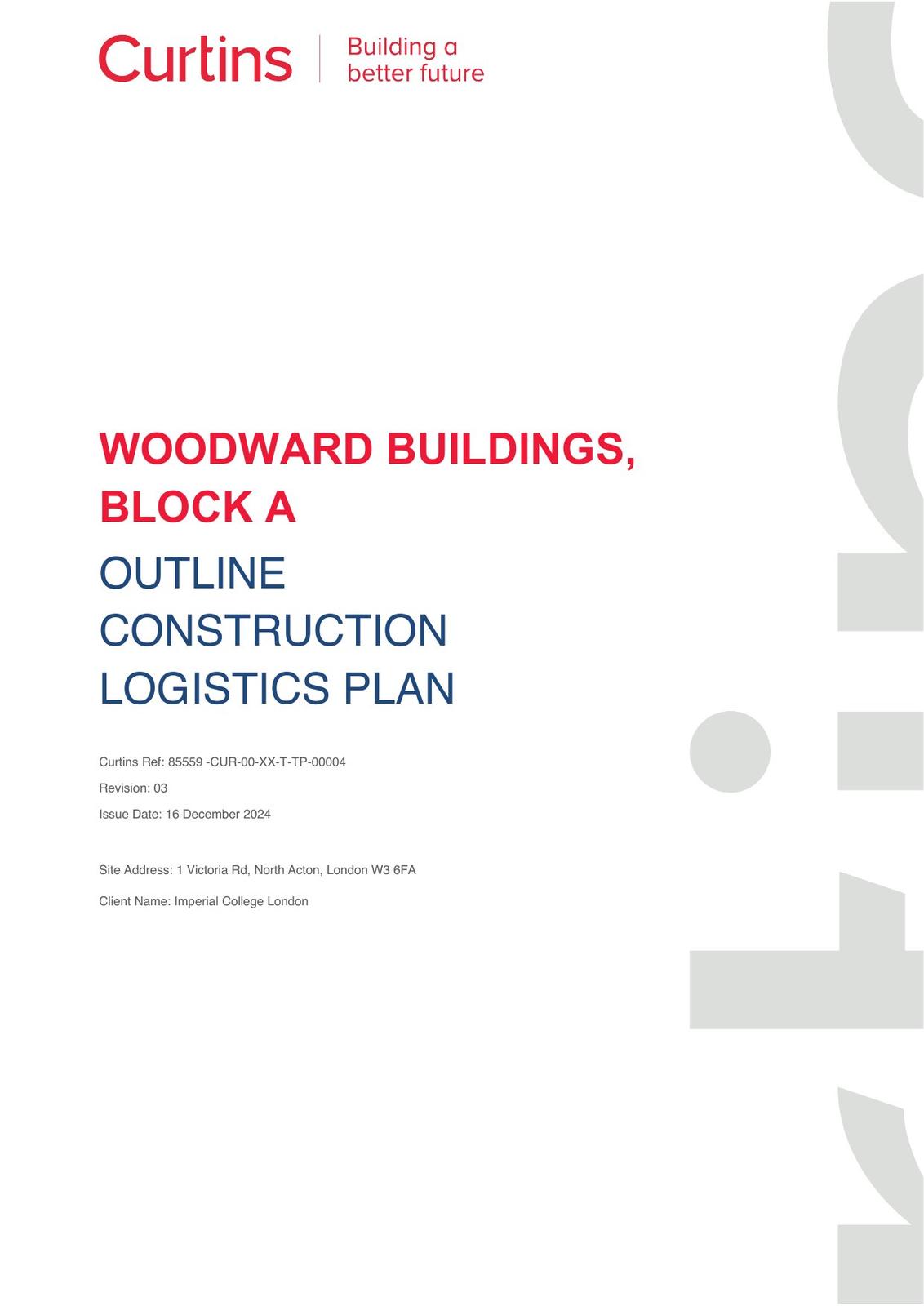 Curtins
Building a
better future

WOODWARD BUILDINGS, BLOCK A

OUTLINE CONSTRUCTION LOGISTICS PLAN

Curtins Ref: 85559 -CUR-00-XX-T-TP-00004
Revision: 03
Issue Date: 16 December 2024

Site Address: 1 Victoria Rd, North Acton, London W3 6FA
Client Name: Imperial College London